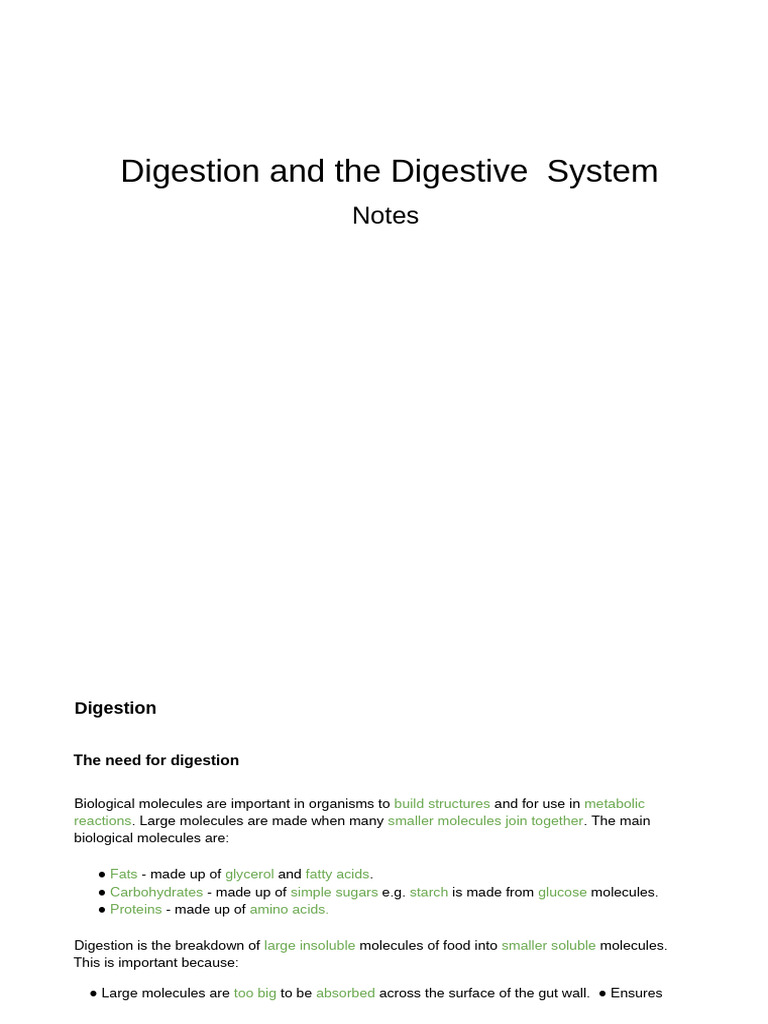 Digestion and the Digestive System

Notes

Digestion

The need for digestion

Biological molecules are important in organisms to build structures and for use in metabolic reactions. Large molecules are made when many smaller molecules join together. The main biological molecules are:

● Fats - made up of glycerol and fatty acids.
● Carbohydrates - made up of simple sugars e.g. starch is made from glucose molecules.
● Proteins - made up of amino acids.

Digestion is the breakdown of large insoluble molecules of food into smaller soluble molecules. This is important because:

● Large molecules are too big to be absorbed across the surface of the gut wall. ● Ensures